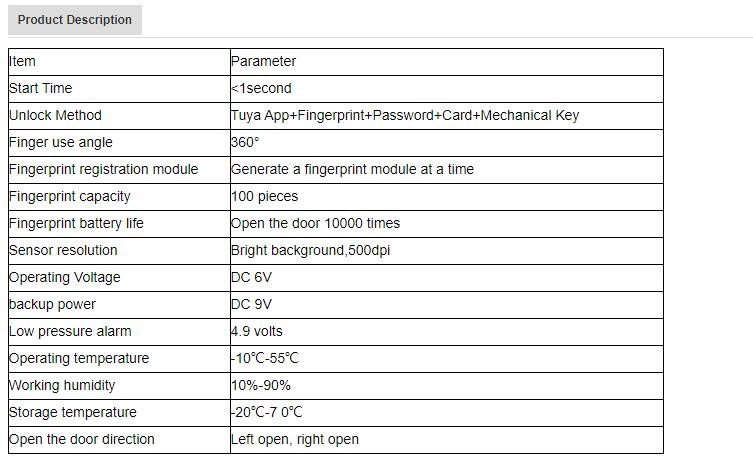 Product Description

| Item | Parameter |
|---|---|
| Start Time | <1second |
| Unlock Method | Tuya App+Fingerprint+Password+Card+Mechanical Key |
| Finger use angle | 360° |
| Fingerprint registration module | Generate a fingerprint module at a time |
| Fingerprint capacity | 100 pieces |
| Fingerprint battery life | Open the door 10000 times |
| Sensor resolution | Bright background,500dpi |
| Operating Voltage | DC 6V |
| backup power | DC 9V |
| Low pressure alarm | 4.9 volts |
| Operating temperature | -10°C-55°C |
| Working humidity | 10%-90% |
| Storage temperature | -20°C-7 0°C |
| Open the door direction | Left open, right open |